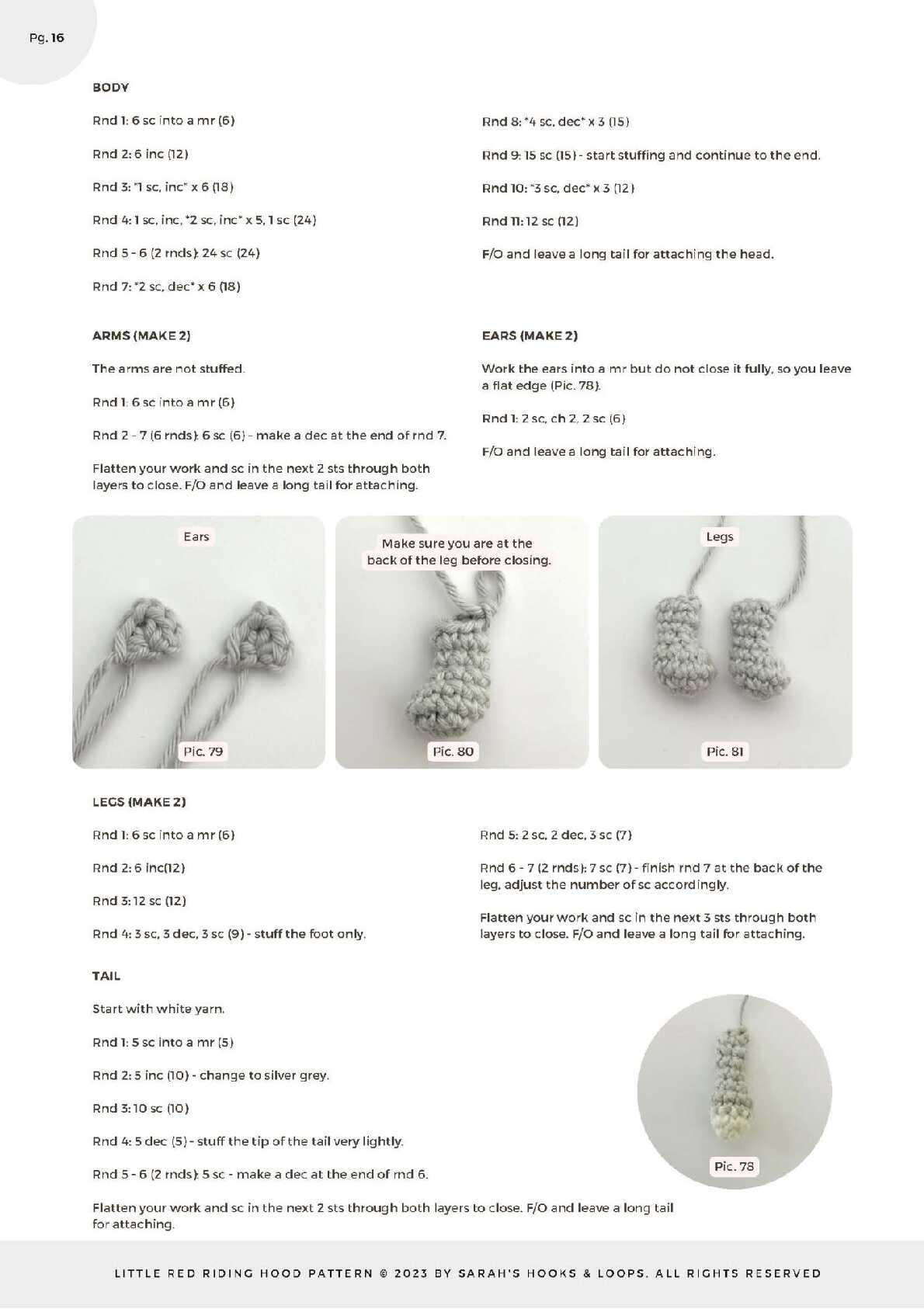 Pg. 16

BODY

Rnd 1: 6 sc into a mr (6)

Rnd 2: 6 inc (12)

Rnd 3: *1 sc, inc* x 6 (18)

Rnd 4: 1 sc, inc, *2 sc, inc* x 5, 1 sc (24)

Rnd 5 - 6 (2 rnds): 24 sc (24)

Rnd 7: *2 sc, dec* x 6 (18)

Rnd 8: *4 sc, dec* x 3 (15)

Rnd 9: 15 sc (15) - start stuffing and continue to the end.

Rnd 10: *3 sc, dec* x 3 (12)

Rnd 11: 12 sc (12)

F/O and leave a long tail for attaching the head.

ARMS (MAKE 2)

The arms are not stuffed.

Rnd 1: 6 sc into a mr (6)

Rnd 2 - 7 (6 rnds): 6 sc (6) - make a dec at the end of rnd 7.

Flatten your work and sc in the next 2 sts through both layers to close. F/O and leave a long tail for attaching.

EARS (MAKE 2)

Work the ears into a mr but do not close it fully, so you leave a flat edge (Pic. 78).

Rnd 1: 2 sc, ch 2, 2 sc (6)

F/O and leave a long tail for attaching.

Ears

Pic. 79

Make sure you are at the back of the leg before closing.

Pic. 80

Legs

Pic. 81

LEGS (MAKE 2)

Rnd 1: 6 sc into a mr (6)

Rnd 2: 6 inc(12)

Rnd 3: 12 sc (12)

Rnd 4: 3 sc, 3 dec, 3 sc (9) - stuff the foot only.

Rnd 5: 2 sc, 2 dec, 3 sc (7)

Rnd 6 - 7 (2 rnds): 7 sc (7) - finish rnd 7 at the back of the leg, adjust the number of sc accordingly.

Flatten your work and sc in the next 3 sts through both layers to close. F/O and leave a long tail for attaching.

TAIL

Start with white yarn.

Rnd 1: 5 sc into a mr (5)

Rnd 2: 5 inc (10) - change to silver grey.

Rnd 3: 10 sc (10)

Rnd 4: 5 dec (5) - stuff the tip of the tail very lightly.

Rnd 5 - 6 (2 rnds): 5 sc - make a dec at the end of rnd 6.

Flatten your work and sc in the next 2 sts through both layers to close. F/O and leave a long tail for attaching.

Pic. 78

LITTLE RED RIDING HOOD PATTERN © 2023 BY SARAH'S HOOKS & LOOPS. ALL RIGHTS RESERVED